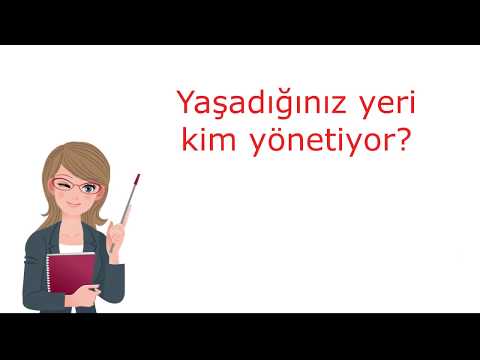 Yaşadığınız yeri kim yönetiyor?